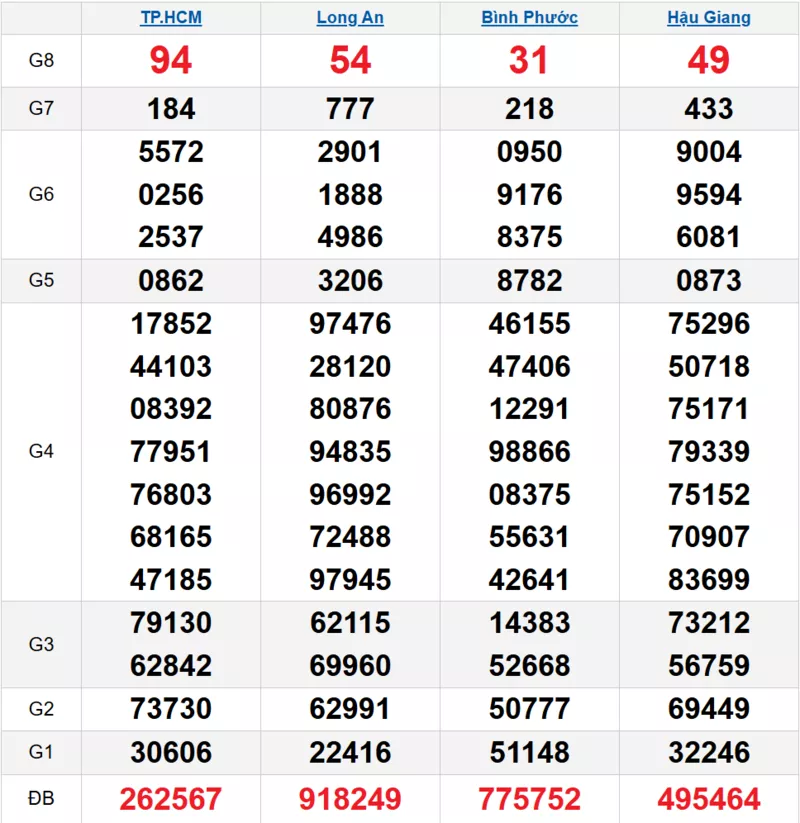 | | TP.HCM | Long An | Bình Phước | Hậu Giang |
|---|---|---|---|---|
| G8 | 94 | 54 | 31 | 49 |
| G7 | 184 | 777 | 218 | 433 |
| G6 | 5572 0256 2537 | 2901 1888 4986 | 0950 9176 8375 | 9004 9594 6081 |
| G5 | 0862 | 3206 | 8782 | 0873 |
| G4 | 17852 44103 08392 77951 76803 68165 47185 | 97476 28120 80876 94835 96992 72488 97945 | 46155 47406 12291 98866 08375 55631 42641 | 75296 50718 75171 79339 75152 70907 83699 |
| G3 | 79130 62842 | 62115 69960 | 14383 52668 | 73212 56759 |
| G2 | 73730 | 62991 | 50777 | 69449 |
| G1 | 30606 | 22416 | 51148 | 32246 |
| ĐB | 262567 | 918249 | 775752 | 495464 |